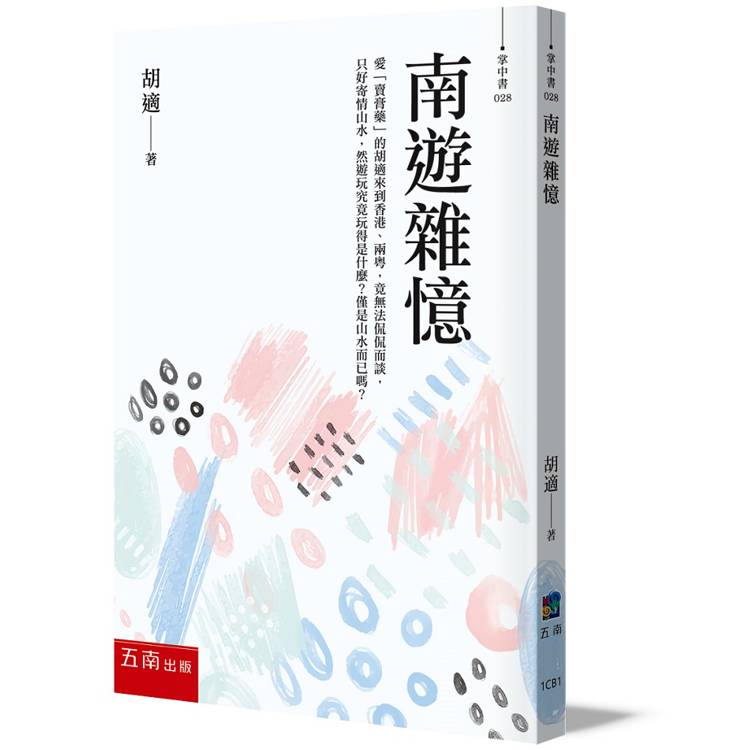 掌中書 028

南遊雜憶

愛「賣膏藥」的胡適來到香港、兩粵，竟無法侃侃而談，只好寄情山水，然遊玩究竟玩得是什麼？僅是山水而已嗎？

胡適——著

五南出版

掌中書 028

南遊雜憶

胡適——著

五南

1CB1